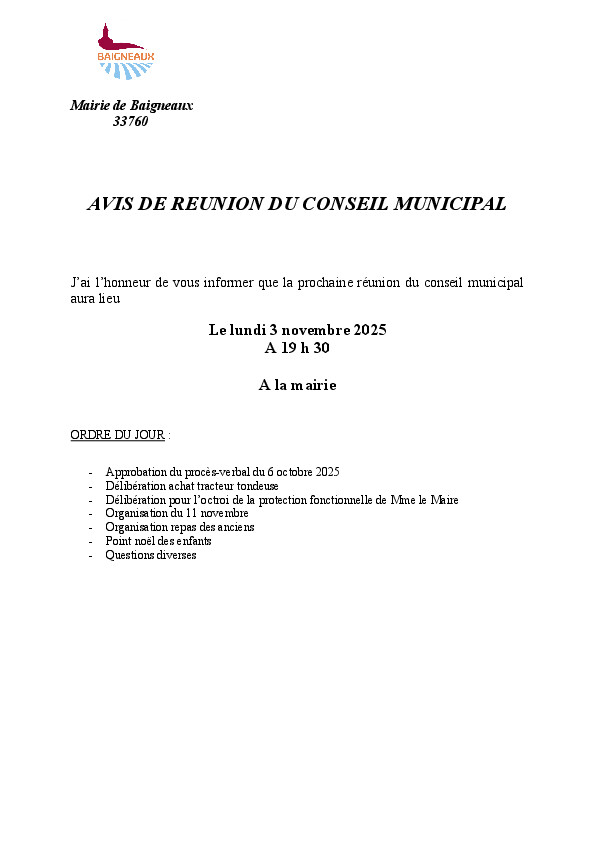 BAIGNEAUX

Mairie de Baigneaux
33760

AVIS DE REUNION DU CONSEIL MUNICIPAL

J'ai l'honneur de vous informer que la prochaine réunion du conseil municipal aura lieu

Le lundi 3 novembre 2025
A 19 h 30

A la mairie

ORDRE DU JOUR :

- Approbation du procès-verbal du 6 octobre 2025
- Délibération achat tracteur tondeuse
- Délibération pour l'octroi de la protection fonctionnelle de Mme le Maire
- Organisation du 11 novembre
- Organisation repas des anciens
- Point noël des enfants
- Questions diverses